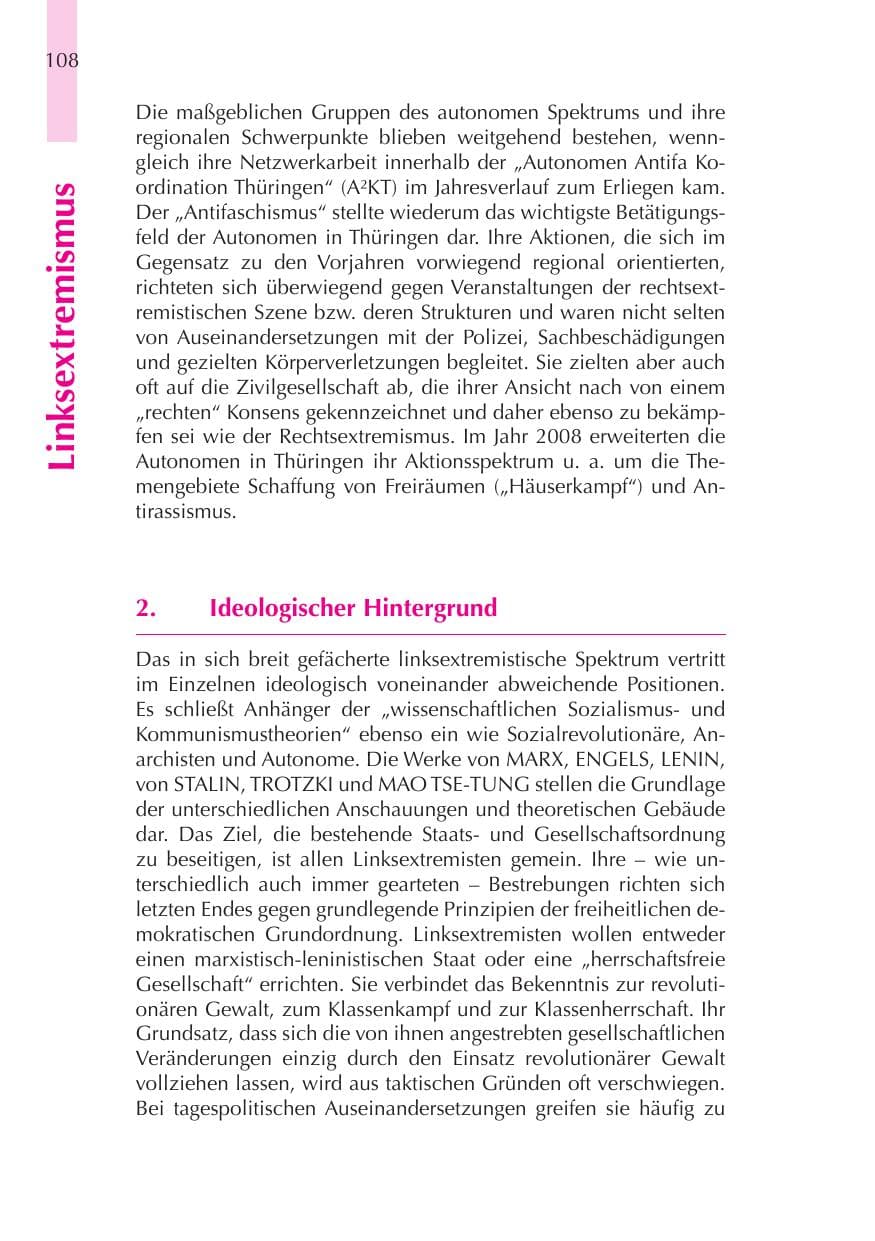 108

Linksextremismus

Die maßgeblichen Gruppen des autonomen Spektrums und ihre regionalen Schwerpunkte blieben weitgehend bestehen, wenngleich ihre Netzwerkarbeit innerhalb der „Autonomen Antifa Koordination Thüringen“ ($A^2KT$) im Jahresverlauf zum Erliegen kam. Der „Antifaschismus“ stellte wiederum das wichtigste Betätigungsfeld der Autonomen in Thüringen dar. Ihre Aktionen, die sich im Gegensatz zu den Vorjahren vorwiegend regional orientierten, richteten sich überwiegend gegen Veranstaltungen der rechtsextremistischen Szene bzw. deren Strukturen und waren nicht selten von Auseinandersetzungen mit der Polizei, Sachbeschädigungen und gezielten Körperverletzungen begleitet. Sie zielten aber auch oft auf die Zivilgesellschaft ab, die ihrer Ansicht nach von einem „rechten“ Konsens gekennzeichnet und daher ebenso zu bekämpfen sei wie der Rechtsextremismus. Im Jahr 2008 erweiterten die Autonomen in Thüringen ihr Aktionsspektrum u. a. um die Themengebiete Schaffung von Freiräumen („Häuserkampf“) und Antirassismus.

2. Ideologischer Hintergrund

Das in sich breit gefächerte linksextremistische Spektrum vertritt im Einzelnen ideologisch voneinander abweichende Positionen. Es schließt Anhänger der „wissenschaftlichen Sozialismus- und Kommunismustheorien“ ebenso ein wie Sozialrevolutionäre, Anarchisten und Autonome. Die Werke von MARX, ENGELS, LENIN, von STALIN, TROTZKI und MAO TSE-TUNG stellen die Grundlage der unterschiedlichen Anschauungen und theoretischen Gebäude dar. Das Ziel, die bestehende Staats- und Gesellschaftsordnung zu beseitigen, ist allen Linksextremisten gemein. Ihre – wie unterschiedlich auch immer gearteten – Bestrebungen richten sich letzten Endes gegen grundlegende Prinzipien der freiheitlichen demokratischen Grundordnung. Linksextremisten wollen entweder einen marxistisch-leninistischen Staat oder eine „herrschaftsfreie Gesellschaft“ errichten. Sie verbindet das Bekenntnis zur revolutionären Gewalt, zum Klassenkampf und zur Klassenherrschaft. Ihr Grundsatz, dass sich die von ihnen angestrebten gesellschaftlichen Veränderungen einzig durch den Einsatz revolutionärer Gewalt vollziehen lassen, wird aus taktischen Gründen oft verschwiegen. Bei tagespolitischen Auseinandersetzungen greifen sie häufig zu